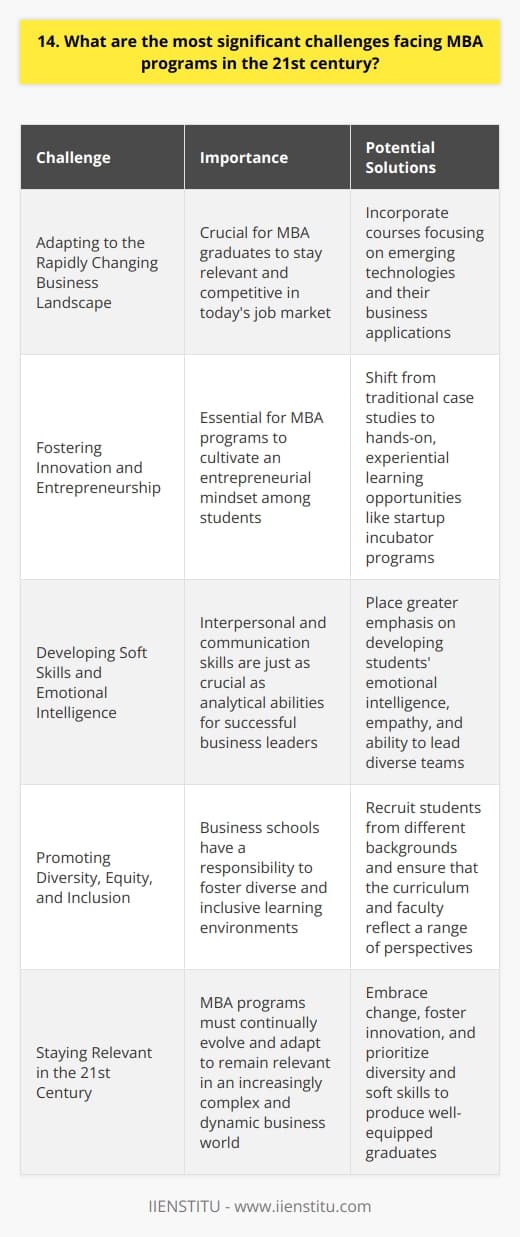 14. What are the most significant challenges facing MBA programs in the 21st century?

| Challenge | Importance | Potential Solutions |
|---|---|---|
| Adapting to the Rapidly Changing Business Landscape | Crucial for MBA graduates to stay relevant and competitive in today's job market | Incorporate courses focusing on emerging technologies and their business applications |
| Fostering Innovation and Entrepreneurship | Essential for MBA programs to cultivate an entrepreneurial mindset among students | Shift from traditional case studies to hands-on, experiential learning opportunities like startup incubator programs |
| Developing Soft Skills and Emotional Intelligence | Interpersonal and communication skills are just as crucial as analytical abilities for successful business leaders | Place greater emphasis on developing students' emotional intelligence, empathy, and ability to lead diverse teams |
| Promoting Diversity, Equity, and Inclusion | Business schools have a responsibility to foster diverse and inclusive learning environments | Recruit students from different backgrounds and ensure that the curriculum and faculty reflect a range of perspectives |
| Staying Relevant in the 21st Century | MBA programs must continually evolve and adapt to remain relevant in an increasingly complex and dynamic business world | Embrace change, foster innovation, and prioritize diversity and soft skills to produce well-equipped graduates |

IIENSTITU - www.iienstitu.com